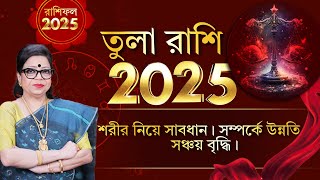 রাশিফল
2025

তুলা রাশি
2025

শরীর নিয়ে সাবধান। সম্পর্কে উন্নতি
সঞ্চয় বৃদ্ধি।